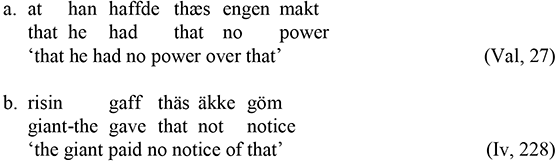 a. at han haffde thæs engen makt
that he had that no power
‘that he had no power over that’ (Val, 27)

b. risin gaff thäs äkke göm
giant-the gave that not notice
‘the giant paid no notice of that’ (Iv, 228)